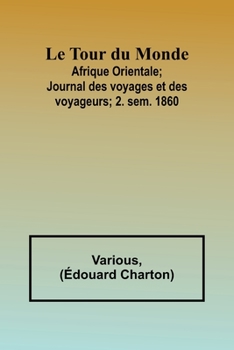 Le Tour du Monde
Afrique Orientale; Journal des voyages et des voyageurs; 2. sem. 1860

Various,
(Édouard Charton)